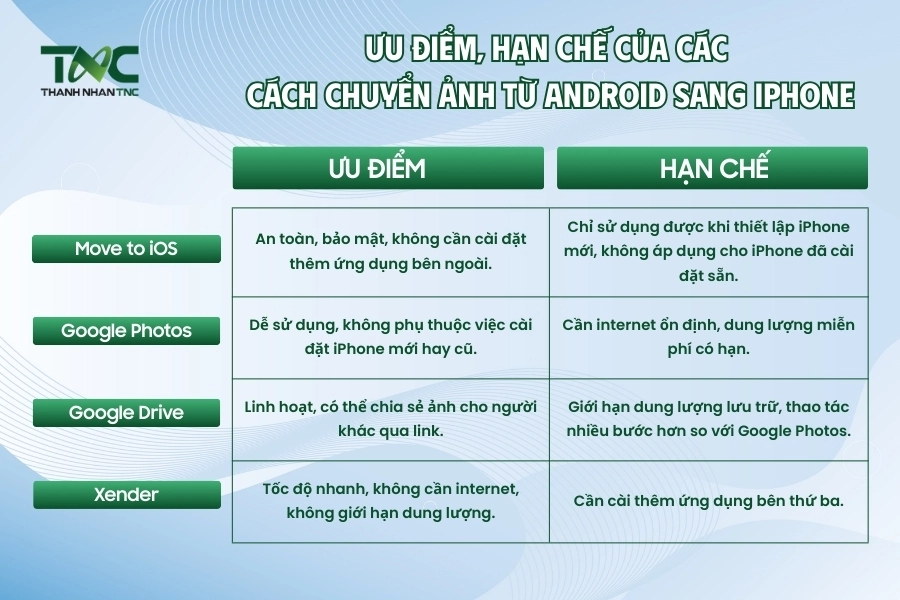 TNC
THANH NHAN TNC

ƯU ĐIỂM, HẠN CHẾ CỦA CÁC CÁCH CHUYỂN ẢNH TỪ ANDROID SANG IPHONE

| | ƯU ĐIỂM | HẠN CHẾ |
|---|---|---|
| Move to iOS | An toàn, bảo mật, không cần cài đặt thêm ứng dụng bên ngoài. | Chỉ sử dụng được khi thiết lập iPhone mới, không áp dụng cho iPhone đã cài đặt sẵn. |
| Google Photos | Dễ sử dụng, không phụ thuộc việc cài đặt iPhone mới hay cũ. | Cần internet ổn định, dung lượng miễn phí có hạn. |
| Google Drive | Linh hoạt, có thể chia sẻ ảnh cho người khác qua link. | Giới hạn dung lượng lưu trữ, thao tác nhiều bước hơn so với Google Photos. |
| Xender | Tốc độ nhanh, không cần internet, không giới hạn dung lượng. | Cần cài thêm ứng dụng bên thứ ba. |